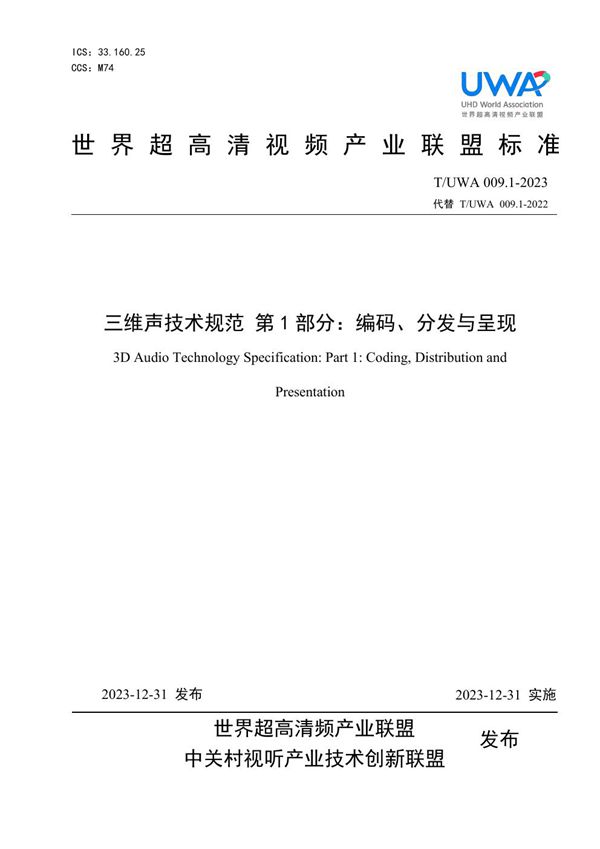 ICS: 33.160.25
CCS: M74

UWA
UHD World Association
世界超高清视频产业联盟

世界超高清视频产业联盟标准

T/UWA 009.1-2023
代替 T/UWA 009.1-2022

三维声技术规范 第1部分：编码、分发与呈现

3D Audio Technology Specification: Part 1: Coding, Distribution and Presentation

2023-12-31 发布

2023-12-31 实施

世界超高清频产业联盟
中关村视听产业技术创新联盟

发布